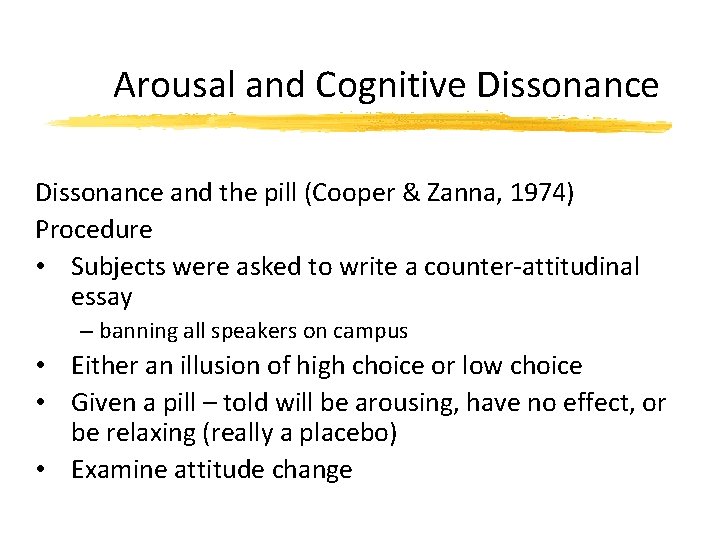 Arousal and Cognitive Dissonance

Dissonance and the pill (Cooper & Zanna, 1974)
Procedure
• Subjects were asked to write a counter-attitudinal essay
  – banning all speakers on campus
• Either an illusion of high choice or low choice
• Given a pill – told will be arousing, have no effect, or be relaxing (really a placebo)
• Examine attitude change